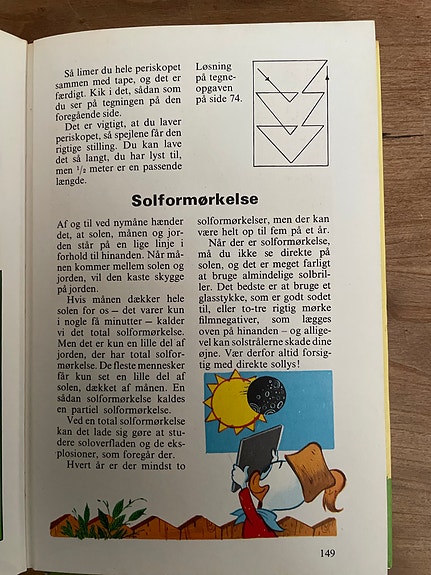 Så limer du hele periskopet sammen med tape, og det er færdigt. Kik i det, sådan som du ser på tegningen på den foregående side.

Det er vigtigt, at du laver periskopet, så spejlene får den rigtige stilling. Du kan lave det så langt, du har lyst til, men $\frac{1}{2}$ meter er en passende længde.

Løsning på tegneopgaven på side 74.

Solformørkelse

Af og til ved nymåne hænder det, at solen, månen og jorden står på en lige linje i forhold til hinanden. Når månen kommer mellem solen og jorden, vil den kaste skygge på jorden.

Hvis månen dækker hele solen for os – det varer kun i nogle få minutter – kalder vi det total solformørkelse. Men det er kun en lille del af jorden, der har total solformørkelse. De fleste mennesker får kun set en lille del af solen, dækket af månen. En sådan solformørkelse kaldes en partiel solformørkelse.

Ved en total solformørkelse kan det lade sig gøre at studere soloverfladen og de eksplosioner, som foregår der.

Hvert år er der mindst to solformørkelser, men der kan være helt op til fem på et år.

Når der er solformørkelse, må du ikke se direkte på solen, og det er meget farligt at bruge almindelige solbriller. Det bedste er at bruge et glasstykke, som er godt sodet til, eller to-tre rigtig mørke filmnegativer, som lægges oven på hinanden – og alligevel kan solstrålerne skade dine øjne. Vær derfor altid forsigtig med direkte sollys!

149